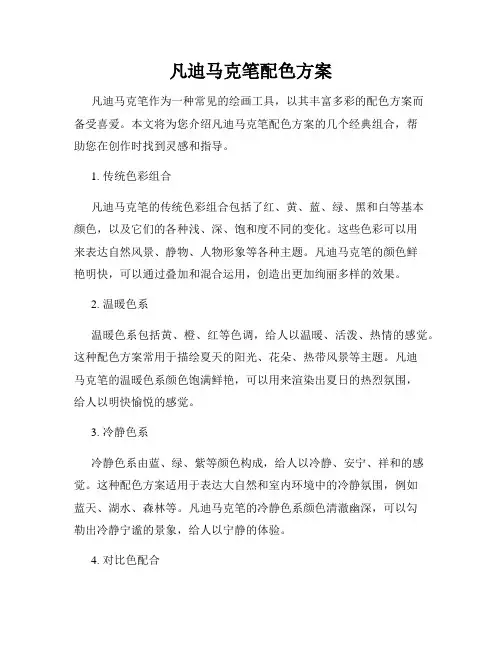 凡迪马克笔配色方案

凡迪马克笔作为一种常见的绘画工具，以其丰富多彩的配色方案而备受喜爱。本文将为您介绍凡迪马克笔配色方案的几个经典组合，帮助您在创作时找到灵感和指导。

1. 传统色彩组合

凡迪马克笔的传统色彩组合包括了红、黄、蓝、绿、黑和白等基本颜色，以及它们的各种浅、深、饱和度不同的变化。这些色彩可以用来表达自然风景、静物、人物形象等各种主题。凡迪马克笔的颜色鲜艳明快，可以通过叠加和混合运用，创造出更加绚丽多样的效果。

2. 温暖色系

温暖色系包括黄、橙、红等色调，给人以温暖、活泼、热情的感觉。这种配色方案常用于描绘夏天的阳光、花朵、热带风景等主题。凡迪马克笔的温暖色系颜色饱满鲜艳，可以用来渲染出夏日的热烈氛围，给人以明快愉悦的感觉。

3. 冷静色系

冷静色系由蓝、绿、紫等颜色构成，给人以冷静、安宁、祥和的感觉。这种配色方案适用于表达大自然和室内环境中的冷静氛围，例如蓝天、湖水、森林等。凡迪马克笔的冷静色系颜色清澈幽深，可以勾勒出冷静宁谧的景象，给人以宁静的体验。

4. 对比色配合